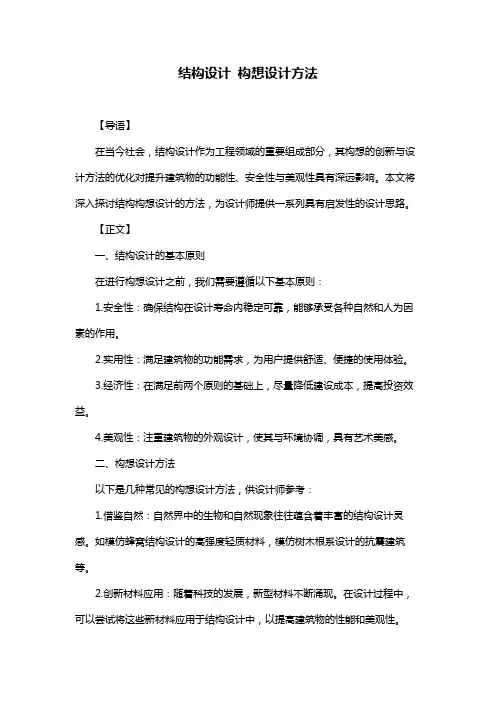 结构设计 构想设计方法

【导语】

在当今社会，结构设计作为工程领域的重要组成部分，其构想的创新与设计方法的优化对提升建筑物的功能性、安全性与美观性具有深远影响。本文将深入探讨结构构想设计的方法，为设计师提供一系列具有启发性的设计思路。

【正文】

一、结构设计的基本原则

在进行构想设计之前，我们需要遵循以下基本原则：

1.安全性：确保结构在设计寿命内稳定可靠，能够承受各种自然和人为因素的作用。

2.实用性：满足建筑物的功能需求，为用户提供舒适、便捷的使用体验。

3.经济性：在满足前两个原则的基础上，尽量降低建设成本，提高投资效益。

4.美观性：注重建筑物的外观设计，使其与环境协调，具有艺术美感。

二、构想设计方法

以下是几种常见的构想设计方法，供设计师参考：

1.借鉴自然：自然界中的生物和自然现象往往蕴含着丰富的结构设计灵感。如模仿蜂窝结构设计的高强度轻质材料，模仿树木根系设计的抗震建筑等。

2.创新材料应用：随着科技的发展，新型材料不断涌现。在设计过程中，可以尝试将这些新材料应用于结构设计中，以提高建筑物的性能和美观性。